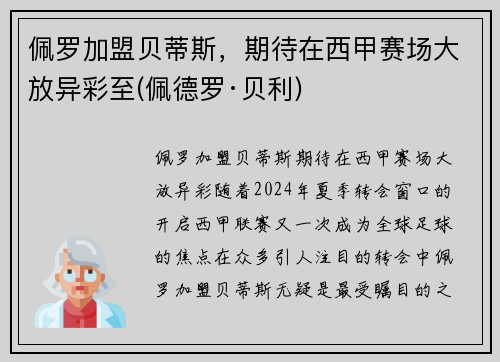 佩罗加盟贝蒂斯，期待在西甲赛场大放异彩至(佩德罗·贝利)

佩罗加盟贝蒂斯期待在西甲赛场大放异彩随着2024年夏季转会窗口的开启西甲联赛又一次成为全球足球的焦点在众多引人注目的转会中佩罗加盟贝蒂斯无疑是最受瞩目的之